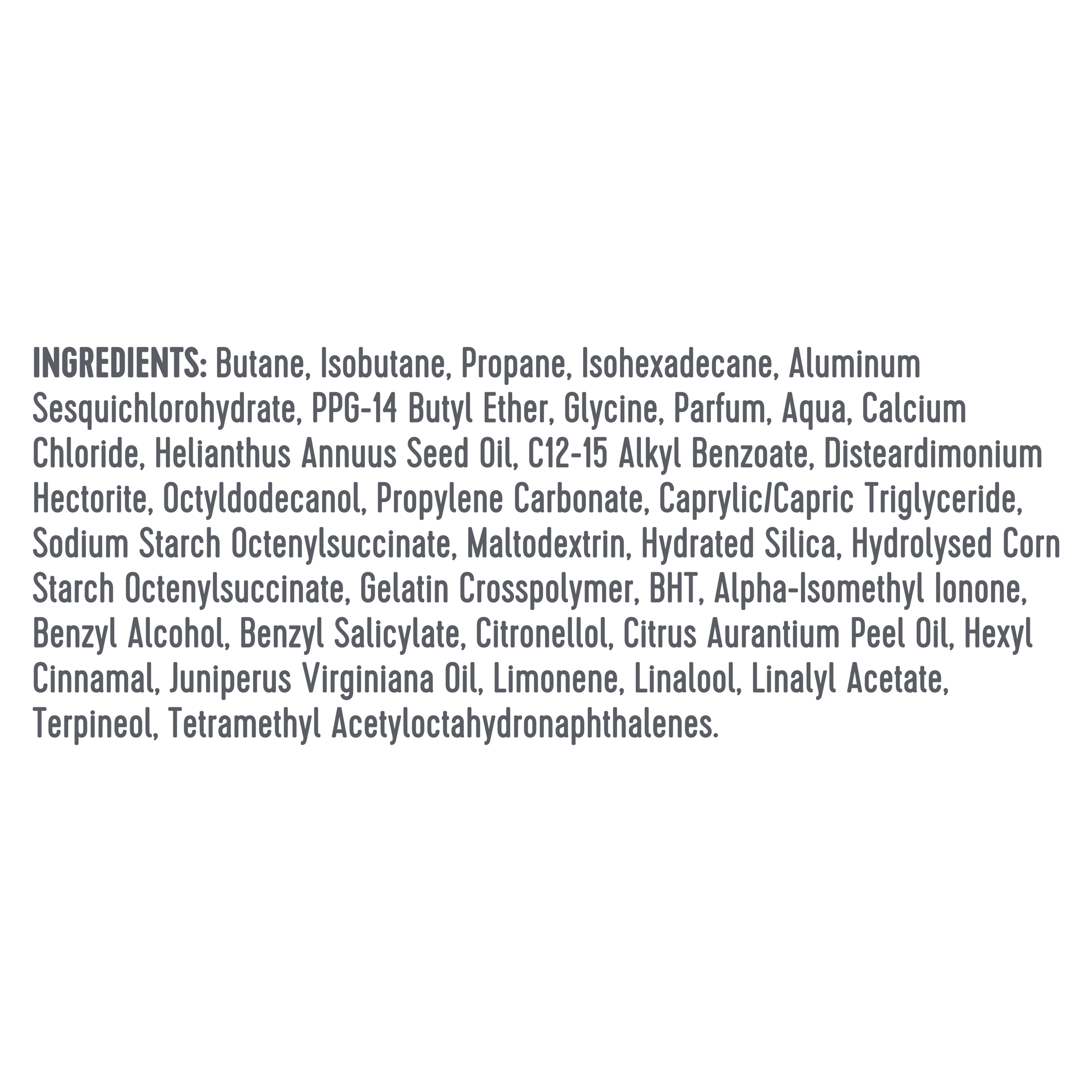 INGREDIENTS: Butane, Isobutane, Propane, Isohexadecane, Aluminum Sesquichlorohydrate, PPG-14 Butyl Ether, Glycine, Parfum, Aqua, Calcium Chloride, Helianthus Annuus Seed Oil, C12-15 Alkyl Benzoate, Disteardimonium Hectorite, Octyldodecanol, Propylene Carbonate, Caprylic/Capric Triglyceride, Sodium Starch Octenylsuccinate, Maltodextrin, Hydrated Silica, Hydrolysed Corn Starch Octenylsuccinate, Gelatin Crosspolymer, BHT, Alpha-Isomethyl Ionone, Benzyl Alcohol, Benzyl Salicylate, Citronellol, Citrus Aurantium Peel Oil, Hexyl Cinnamal, Juniperus Virginiana Oil, Limonene, Linalool, Linalyl Acetate, Terpineol, Tetramethyl Acetyloctahydronaphthalenes.